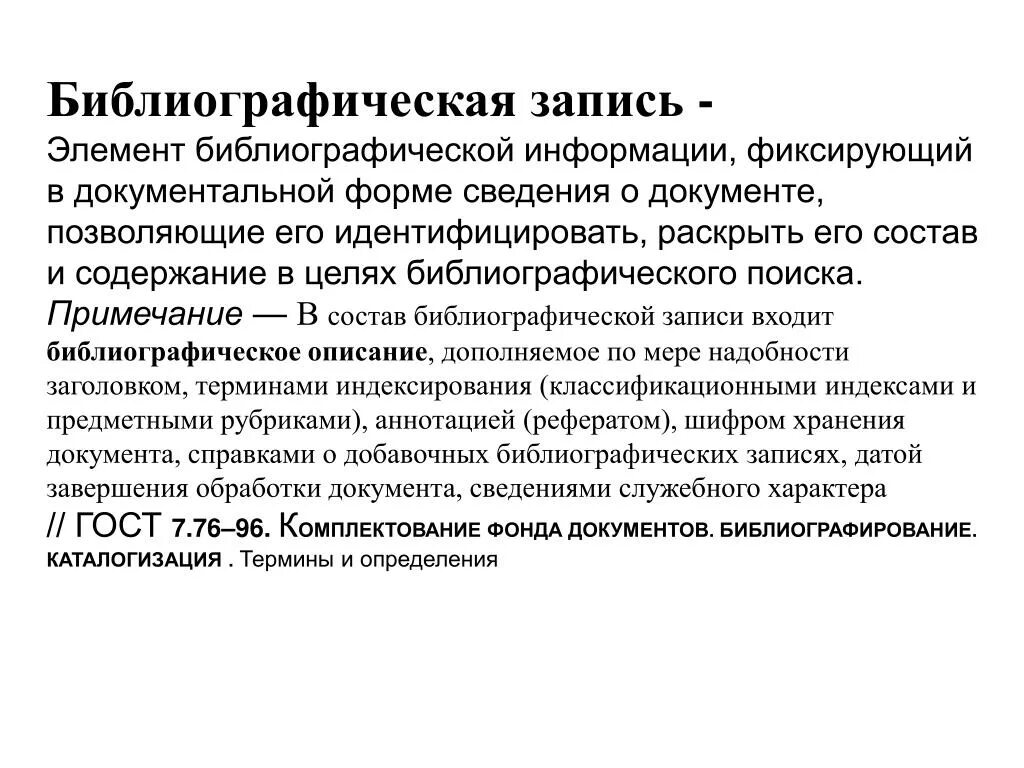 Библиографическая запись -
Элемент библиографической информации, фиксирующий в документальной форме сведения о документе, позволяющие его идентифицировать, раскрыть его состав и содержание в целях библиографического поиска.
Примечание — В состав библиографической записи входит библиографическое описание, дополняемое по мере надобности заголовком, терминами индексирования (классификационными индексами и предметными рубриками), аннотацией (рефератом), шифром хранения документа, справками о добавочных библиографических записях, датой завершения обработки документа, сведениями служебного характера
// ГОСТ 7.76–96. КОМПЛЕКТОВАНИЕ ФОНДА ДОКУМЕНТОВ. БИБЛИОГРАФИРОВАНИЕ. КАТАЛОГИЗАЦИЯ . Термины и определения